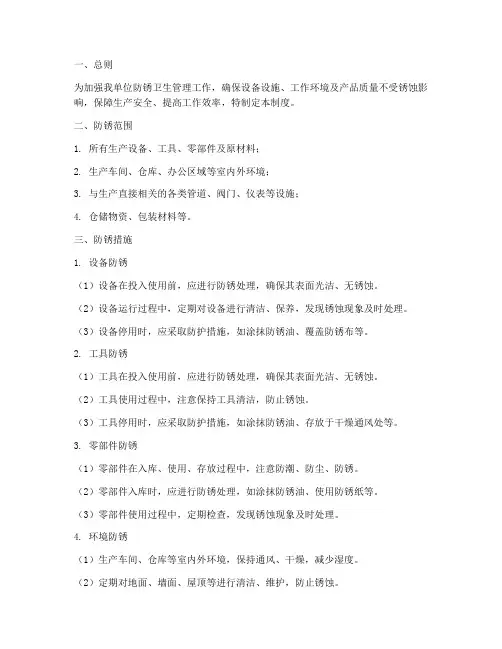 一、总则

为加强我单位防锈卫生管理工作，确保设备设施、工作环境及产品质量不受锈蚀影响，保障生产安全、提高工作效率，特制定本制度。

二、防锈范围

1. 所有生产设备、工具、零部件及原材料；

2. 生产车间、仓库、办公区域等室内外环境；

3. 与生产直接相关的各类管道、阀门、仪表等设施；

4. 仓储物资、包装材料等。

三、防锈措施

1. 设备防锈

（1）设备在投入使用前，应进行防锈处理，确保其表面光洁、无锈蚀。

（2）设备运行过程中，定期对设备进行清洁、保养，发现锈蚀现象及时处理。

（3）设备停用时，应采取防护措施，如涂抹防锈油、覆盖防锈布等。

2. 工具防锈

（1）工具在投入使用前，应进行防锈处理，确保其表面光洁、无锈蚀。

（2）工具使用过程中，注意保持工具清洁，防止锈蚀。

（3）工具停用时，应采取防护措施，如涂抹防锈油、存放于干燥通风处等。

3. 零部件防锈

（1）零部件在入库、使用、存放过程中，注意防潮、防尘、防锈。

（2）零部件入库时，应进行防锈处理，如涂抹防锈油、使用防锈纸等。

（3）零部件使用过程中，定期检查，发现锈蚀现象及时处理。

4. 环境防锈

（1）生产车间、仓库等室内外环境，保持通风、干燥，减少湿度。

（2）定期对地面、墙面、屋顶等进行清洁、维护，防止锈蚀。